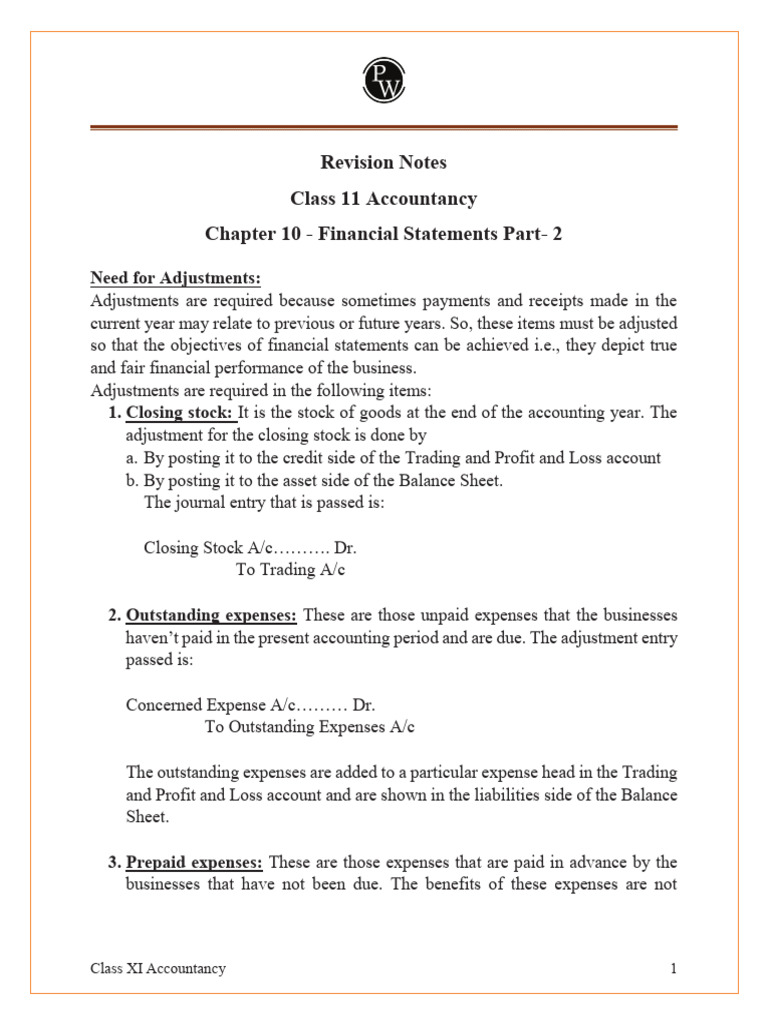 PW

Revision Notes

Class 11 Accountancy

Chapter 10 - Financial Statements Part- 2

Need for Adjustments:
Adjustments are required because sometimes payments and receipts made in the current year may relate to previous or future years. So, these items must be adjusted so that the objectives of financial statements can be achieved i.e., they depict true and fair financial performance of the business.
Adjustments are required in the following items:

1. Closing stock: It is the stock of goods at the end of the accounting year. The adjustment for the closing stock is done by
a. By posting it to the credit side of the Trading and Profit and Loss account
b. By posting it to the asset side of the Balance Sheet.
The journal entry that is passed is:

Closing Stock A/c………. Dr.
To Trading A/c

2. Outstanding expenses: These are those unpaid expenses that the businesses haven't paid in the present accounting period and are due. The adjustment entry passed is:

Concerned Expense A/c……… Dr.
To Outstanding Expenses A/c

The outstanding expenses are added to a particular expense head in the Trading and Profit and Loss account and are shown in the liabilities side of the Balance Sheet.

3. Prepaid expenses: These are those expenses that are paid in advance by the businesses that have not been due. The benefits of these expenses are not

Class XI Accountancy 1